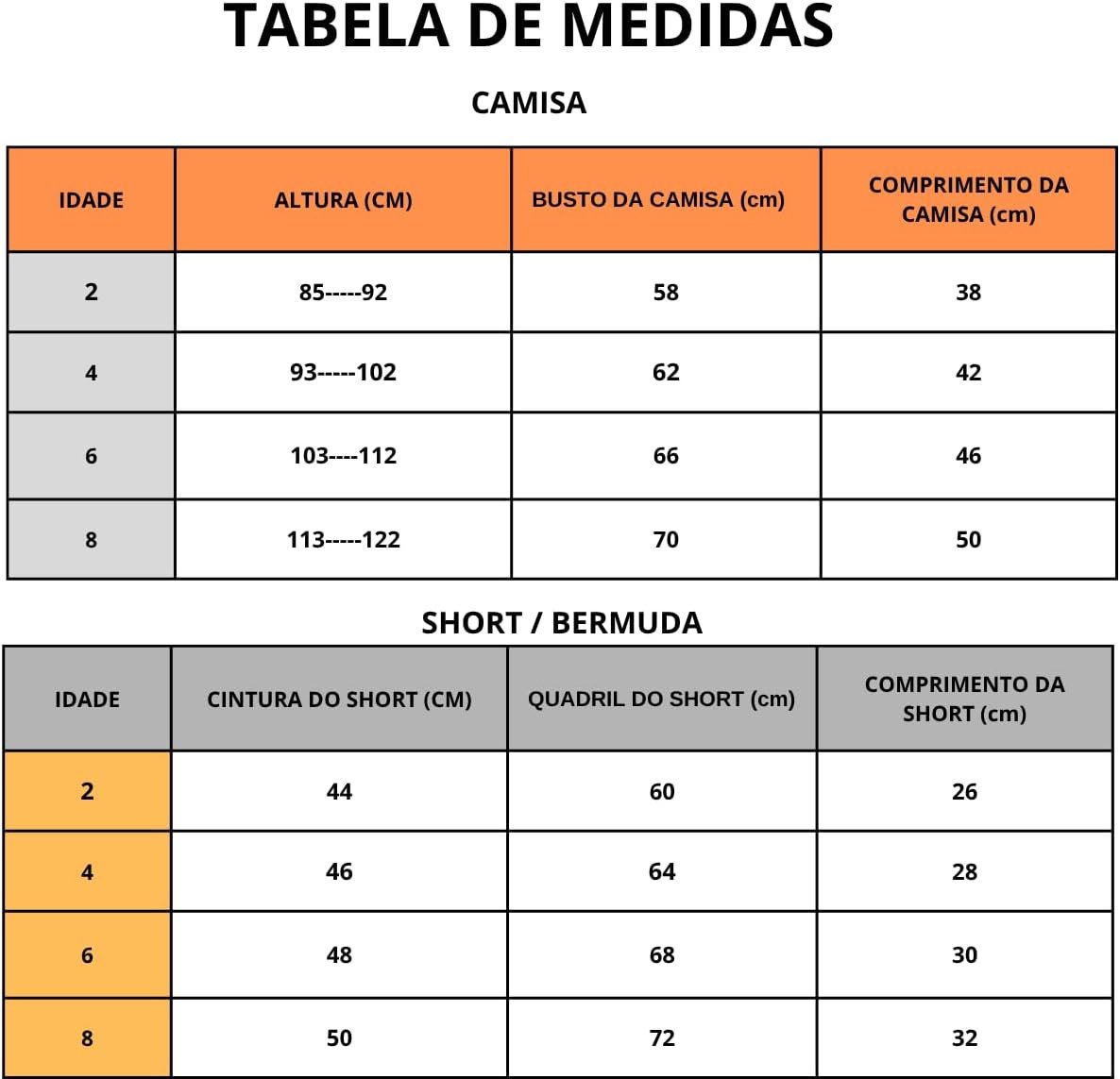 TABELA DE MEDIDAS

CAMISA

| IDADE | ALTURA (CM) | BUSTO DA CAMISA (cm) | COMPRIMENTO DA CAMISA (cm) |
|---|---|---|---|
| 2 | 85-----92 | 58 | 38 |
| 4 | 93-----102 | 62 | 42 |
| 6 | 103----112 | 66 | 46 |
| 8 | 113-----122 | 70 | 50 |

SHORT / BERMUDA

| IDADE | CINTURA DO SHORT (CM) | QUADRIL DO SHORT (cm) | COMPRIMENTO DA SHORT (cm) |
|---|---|---|---|
| 2 | 44 | 60 | 26 |
| 4 | 46 | 64 | 28 |
| 6 | 48 | 68 | 30 |
| 8 | 50 | 72 | 32 |